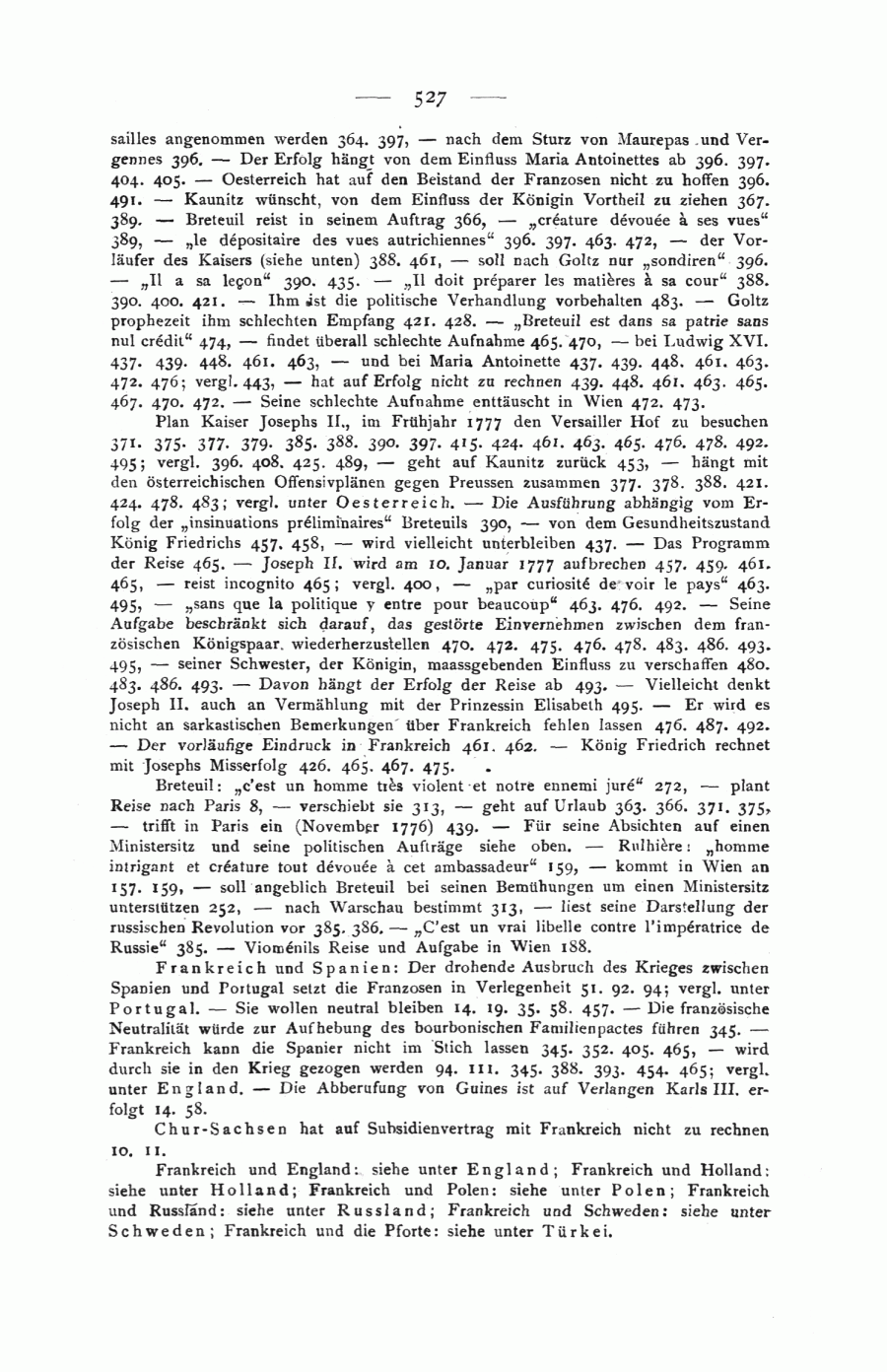 — 527 —

sailles angenommen werden 364. 397, — nach dem Sturz von Maurepas und Vergennes 396. — Der Erfolg hängt von dem Einfluss Maria Antoinettes ab 396. 397. 404. 405. — Oesterreich hat auf den Beistand der Franzosen nicht zu hoffen 396. 491. — Kaunitz wünscht, von dem Einfluss der Königin Vortheil zu ziehen 367. 389. — Breteuil reist in seinem Auftrag 366, — „créature dévouée à ses vues“ 389, — „le dépositaire des vues autrichiennes“ 396. 397. 463. 472, — der Vorläufer des Kaisers (siehe unten) 388. 461, — soll nach Goltz nur „sondiren“ 396. — „Il a sa leçon“ 390. 435. — „Il doit préparer les matières à sa cour“ 388. 390. 400. 421. — Ihm ist die politische Verhandlung vorbehalten 483. — Goltz prophezeit ihm schlechten Empfang 421. 428. — „Breteuil est dans sa patrie sans nul crédit“ 474, — findet überall schlechte Aufnahme 465. 470, — bei Ludwig XVI. 437. 439. 448. 461. 463, — und bei Maria Antoinette 437. 439. 448. 461. 463. 472. 476; vergl. 443, — hat auf Erfolg nicht zu rechnen 439. 448. 461. 463. 465. 467. 470. 472. — Seine schlechte Aufnahme enttäuscht in Wien 472. 473.

Plan Kaiser Josephs II., im Frühjahr 1777 den Versailler Hof zu besuchen 371. 375. 377. 379. 385. 388. 390. 397. 415. 424. 461. 463. 465. 476. 478. 492. 495; vergl. 396. 408. 425. 489, — geht auf Kaunitz zurück 453, — hängt mit den österreichischen Offensivplänen gegen Preussen zusammen 377. 378. 388. 421. 424. 478. 483; vergl. unter Oesterreich. — Die Ausführung abhängig vom Erfolg der „insinuations préliminaires“ Breteuils 390, — von dem Gesundheitszustand König Friedrichs 457. 458, — wird vielleicht unterbleiben 437. — Das Programm der Reise 465. — Joseph II. wird am 10. Januar 1777 aufbrechen 457. 459. 461. 465, — reist incognito 465; vergl. 400, — „par curiosité de voir le pays“ 463. 495, — „sans que la politique y entre pour beaucoup“ 463. 476. 492. — Seine Aufgabe beschränkt sich darauf, das gestörte Einvernehmen zwischen dem französischen Königspaar wiederherzustellen 470. 472. 475. 476. 478. 483. 486. 493. 495, — seiner Schwester, der Königin, maassgebenden Einfluss zu verschaffen 480. 483. 486. 493. — Davon hängt der Erfolg der Reise ab 493. — Vielleicht denkt Joseph II. auch an Vermählung mit der Prinzessin Elisabeth 495. — Er wird es nicht an sarkastischen Bemerkungen über Frankreich fehlen lassen 476. 487. 492. — Der vorläufige Eindruck in Frankreich 461. 462. — König Friedrich rechnet mit Josephs Misserfolg 426. 465. 467. 475.

Breteuil: „c'est un homme très violent et notre ennemi juré“ 272, — plant Reise nach Paris 8, — verschiebt sie 313, — geht auf Urlaub 363. 366. 371. 375, — trifft in Paris ein (November 1776) 439. — Für seine Absichten auf einen Ministersitz und seine politischen Aufträge siehe oben. — Rulhière: „homme intrigant et créature tout dévouée à cet ambassadeur“ 159, — kommt in Wien an 157. 159, — soll angeblich Breteuil bei seinen Bemühungen um einen Ministersitz unterstützen 252, — nach Warschau bestimmt 313, — liest seine Darstellung der russischen Revolution vor 385. 386. — „C'est un vrai libelle contre l'impératrice de Russie“ 385. — Vioménils Reise und Aufgabe in Wien 188.

Frankreich und Spanien: Der drohende Ausbruch des Krieges zwischen Spanien und Portugal setzt die Franzosen in Verlegenheit 51. 92. 94; vergl. unter Portugal. — Sie wollen neutral bleiben 14. 19. 35. 58. 457. — Die französische Neutralität würde zur Aufhebung des bourbonischen Familienpactes führen 345. — Frankreich kann die Spanier nicht im Stich lassen 345. 352. 405. 465, — wird durch sie in den Krieg gezogen werden 94. 111. 345. 388. 393. 454. 465; vergl. unter England. — Die Abberufung von Guines ist auf Verlangen Karls III. erfolgt 14. 58.

Chur-Sachsen hat auf Subsidienvertrag mit Frankreich nicht zu rechnen 10. 11.

Frankreich und England: siehe unter England; Frankreich und Holland: siehe unter Holland; Frankreich und Polen: siehe unter Polen; Frankreich und Russland: siehe unter Russland; Frankreich und Schweden: siehe unter Schweden; Frankreich und die Pforte: siehe unter Türkei.